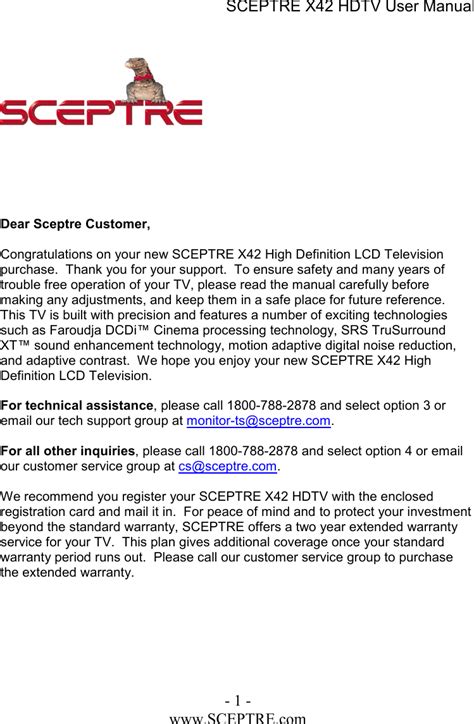 SCEPTRE X42 HDTV User Manual

SCEPTRE

Dear Sceptre Customer,

Congratulations on your new SCEPTRE X42 High Definition LCD Television purchase. Thank you for your support. To ensure safety and many years of trouble free operation of your TV, please read the manual carefully before making any adjustments, and keep them in a safe place for future reference. This TV is built with precision and features a number of exciting technologies such as Faroudja DCDi™ Cinema processing technology, SRS TruSurround XT™ sound enhancement technology, motion adaptive digital noise reduction, and adaptive contrast. We hope you enjoy your new SCEPTRE X42 High Definition LCD Television.

For technical assistance, please call 1800-788-2878 and select option 3 or email our tech support group at monitor-ts@sceptre.com.

For all other inquiries, please call 1800-788-2878 and select option 4 or email our customer service group at cs@sceptre.com.

We recommend you register your SCEPTRE X42 HDTV with the enclosed registration card and mail it in. For peace of mind and to protect your investment beyond the standard warranty, SCEPTRE offers a two year extended warranty service for your TV. This plan gives additional coverage once your standard warranty period runs out. Please call our customer service group to purchase the extended warranty.

- 1 -
www.SCEPTRE.com